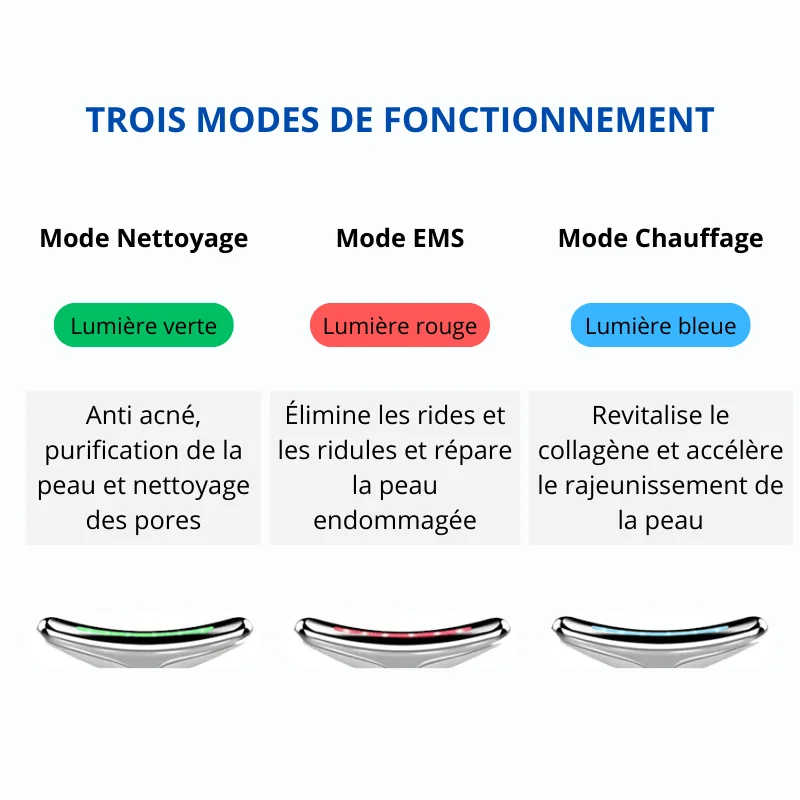 TROIS MODES DE FONCTIONNEMENT

Mode Nettoyage

Lumière verte

Anti acné, purification de la peau et nettoyage des pores

Mode EMS

Lumière rouge

Élimine les rides et les ridules et répare la peau endommagée

Mode Chauffage

Lumière bleue

Revitalise le collagène et accélère le rajeunissement de la peau